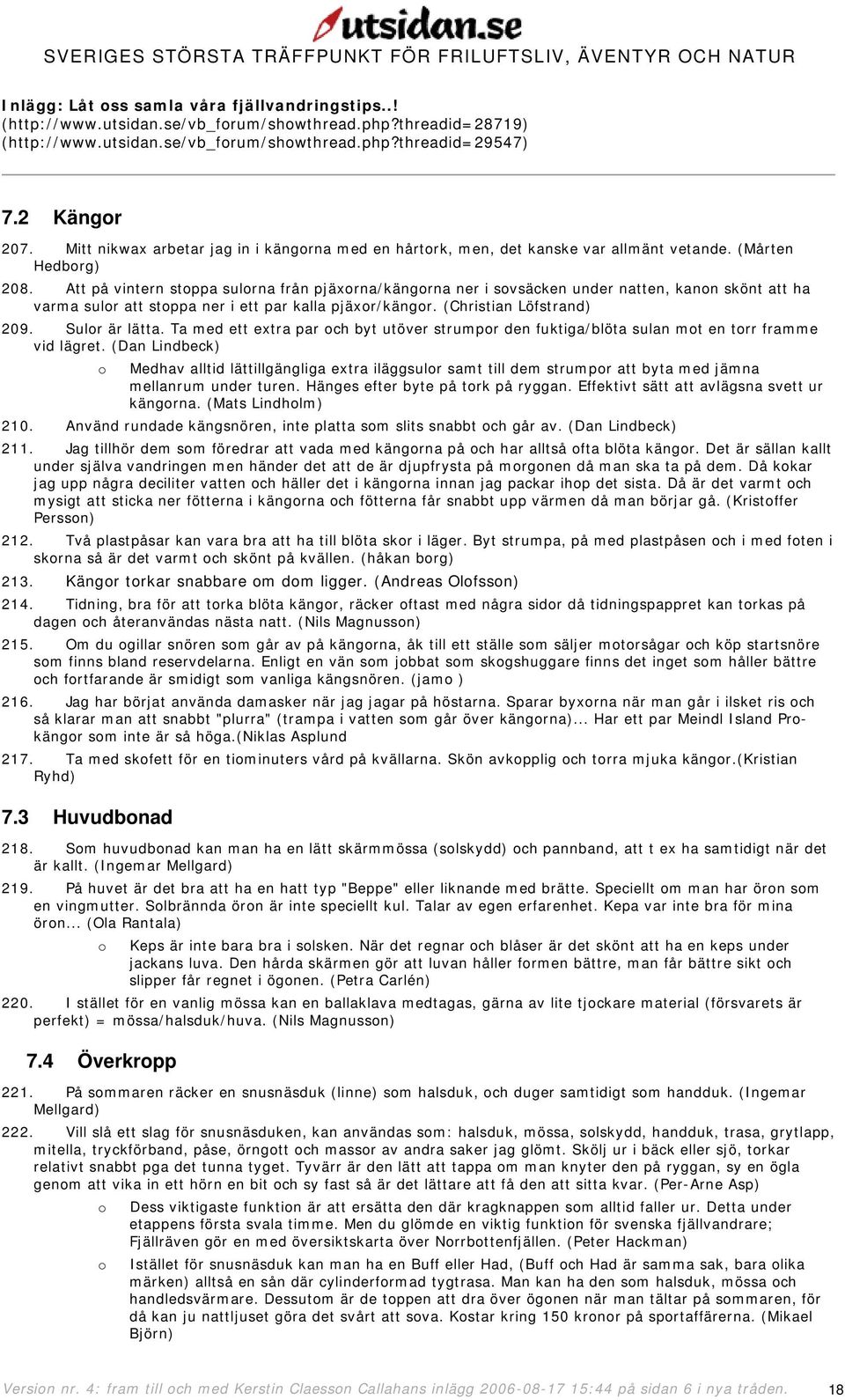 utsidan.se
SVERIGES STÖRSTA TRÄFFPUNKT FÖR FRILUFTSLIV, ÄVENTYR OCH NATUR

Inlägg: Låt oss samla våra fjällvandringstips..!
(http://www.utsidan.se/vb_forum/showthread.php?threadid=28719)
(http://www.utsidan.se/vb_forum/showthread.php?threadid=29547)

7.2 Kängor

207. Mitt nikwax arbetar jag in i kängorna med en hårtork, men, det kanske var allmänt vetande. (Mårten Hedborg)

208. Att på vintern stoppa sulorna från pjäxorna/kängorna ner i sovsäcken under natten, kanon skönt att ha varma sulor att stoppa ner i ett par kalla pjäxor/kängor. (Christian Löfstrand)

209. Sulor är lätta. Ta med ett extra par och byt utöver strumpor den fuktiga/blöta sulan mot en torr framme vid lägret. (Dan Lindbeck)

o Medhav alltid lättillgängliga extra iläggsulor samt till dem strumpor att byta med jämna mellanrum under turen. Hänges efter byte på tork på ryggan. Effektivt sätt att avlägsna svett ur kängorna. (Mats Lindholm)

210. Använd rundade kängsnören, inte platta som slits snabbt och går av. (Dan Lindbeck)

211. Jag tillhör dem som föredrar att vada med kängorna på och har alltså ofta blöta kängor. Det är sällan kallt under själva vandringen men händer det att de är djupfrysta på morgonen då man ska ta på dem. Då kokar jag upp några deciliter vatten och häller det i kängorna innan jag packar ihop det sista. Då är det varmt och mysigt att sticka ner fötterna i kängorna och fötterna får snabbt upp värmen då man börjar gå. (Kristoffer Persson)

212. Två plastpåsar kan vara bra att ha till blöta skor i läger. Byt strumpa, på med plastpåsen och i med foten i skorna så är det varmt och skönt på kvällen. (håkan borg)

213. Kängor torkar snabbare om dom ligger. (Andreas Olofsson)

214. Tidning, bra för att torka blöta kängor, räcker oftast med några sidor då tidningspappret kan torkas på dagen och återanvändas nästa natt. (Nils Magnusson)

215. Om du ogillar snören som går av på kängorna, åk till ett ställe som säljer motorsågar och köp startsnöre som finns bland reservdelarna. Enligt en vän som jobbat som skogshuggare finns det inget som håller bättre och fortfarande är smidigt som vanliga kängsnören. (jamo )

216. Jag har börjat använda damasker när jag jagar på höstarna. Sparar byxorna när man går i ilsket ris och så klarar man att snabbt "plurra" (trampa i vatten som går över kängorna)... Har ett par Meindl Island Pro-kängor som inte är så höga.(Niklas Asplund

217. Ta med skofett för en tiominuters vård på kvällarna. Skön avkopplig och torra mjuka kängor.(Kristian Ryhd)

7.3 Huvudbonad

218. Som huvudbonad kan man ha en lätt skärmmössa (solskydd) och pannband, att t ex ha samtidigt när det är kallt. (Ingemar Mellgard)

219. På huvet är det bra att ha en hatt typ "Beppe" eller liknande med brätte. Speciellt om man har öron som en vingmutter. Solbrännda öron är inte speciellt kul. Talar av egen erfarenhet. Kepa var inte bra för mina öron... (Ola Rantala)

o Keps är inte bara bra i solsken. När det regnar och blåser är det skönt att ha en keps under jackans luva. Den hårda skärmen gör att luvan håller formen bättre, man får bättre sikt och slipper får regnet i ögonen. (Petra Carlén)

220. I stället för en vanlig mössa kan en ballaklava medtagas, gärna av lite tjockare material (försvarets är perfekt) = mössa/halsduk/huva. (Nils Magnusson)

7.4 Överkropp

221. På sommaren räcker en snusnäsduk (linne) som halsduk, och duger samtidigt som handduk. (Ingemar Mellgard)

222. Vill slå ett slag för snusnäsduken, kan användas som: halsduk, mössa, solskydd, handduk, trasa, grytlapp, mitella, tryckförband, påse, örngott och massor av andra saker jag glömt. Skölj ur i bäck eller sjö, torkar relativt snabbt pga det tunna tyget. Tyvärr är den lätt att tappa om man knyter den på ryggan, sy en ögla genom att vika in ett hörn en bit och sy fast så är det lättare att få den att sitta kvar. (Per-Arne Asp)

o Dess viktigaste funktion är att ersätta den där kragknappen som alltid faller ur. Detta under etappens första svala timme. Men du glömde en viktig funktion för svenska fjällvandrare; Fjällräven gör en med översiktskarta över Norrbottenfjällen. (Peter Hackman)

o Istället för snusnäsduk kan man ha en Buff eller Had, (Buff och Had är samma sak, bara olika märken) alltså en sån där cylinderformad tygtrasa. Man kan ha den som halsduk, mössa och handledsvärmare. Dessutom är de toppen att dra över ögonen när man tältar på sommaren, för då kan ju nattljuset göra det svårt att sova. Kostar kring 150 kronor på sportaffärerna. (Mikael Björn)

Version nr. 4: fram till och med Kerstin Claesson Callahans inlägg 2006-08-17 15:44 på sidan 6 i nya tråden. 18